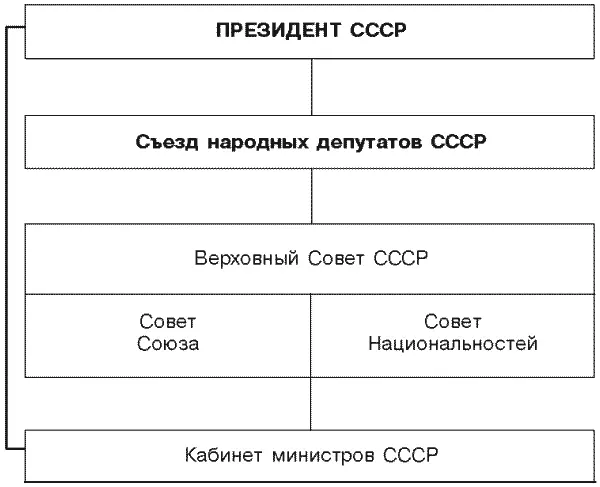 ПРЕЗИДЕНТ СССР

Съезд народных депутатов СССР

Верховный Совет СССР

Совет Союза

Совет Национальностей

Кабинет министров СССР